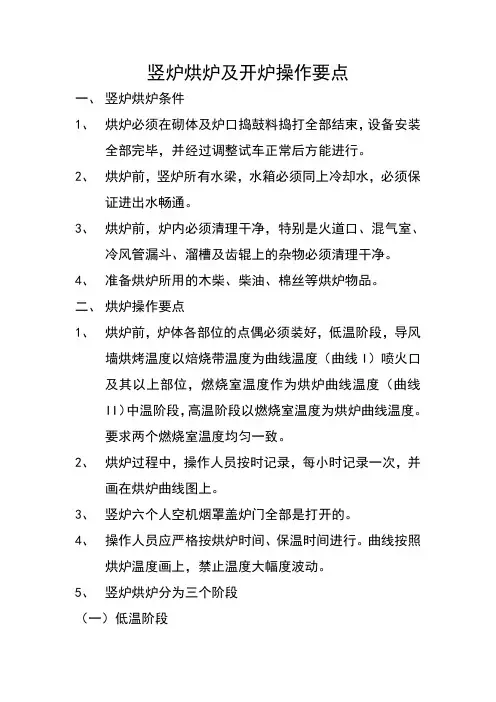 竖炉烘炉及开炉操作要点

一、 竖炉烘炉条件

1、 烘炉必须在砌体及炉口捣鼓料捣打全部结束，设备安装全部完毕，并经过调整试车正常后方能进行。

2、 烘炉前，竖炉所有水梁，水箱必须同上冷却水，必须保证进出水畅通。

3、 烘炉前，炉内必须清理干净，特别是火道口、混气室、冷风管漏斗、溜槽及齿辊上的杂物必须清理干净。

4、 准备烘炉所用的木柴、柴油、棉丝等烘炉物品。

二、 烘炉操作要点

1、 烘炉前，炉体各部位的点偶必须装好，低温阶段，导风墙烘烤温度以焙烧带温度为曲线温度（曲线 I）喷火口及其以上部位，燃烧室温度作为烘炉曲线温度（曲线 II）中温阶段，高温阶段以燃烧室温度为烘炉曲线温度。要求两个燃烧室温度均匀一致。

2、 烘炉过程中，操作人员按时记录，每小时记录一次，并画在烘炉曲线图上。

3、 竖炉六个人空机烟罩盖炉门全部是打开的。

4、 操作人员应严格按烘炉时间、保温时间进行。曲线按照烘炉温度画上，禁止温度大幅度波动。

5、 竖炉烘炉分为三个阶段

（一）低温阶段